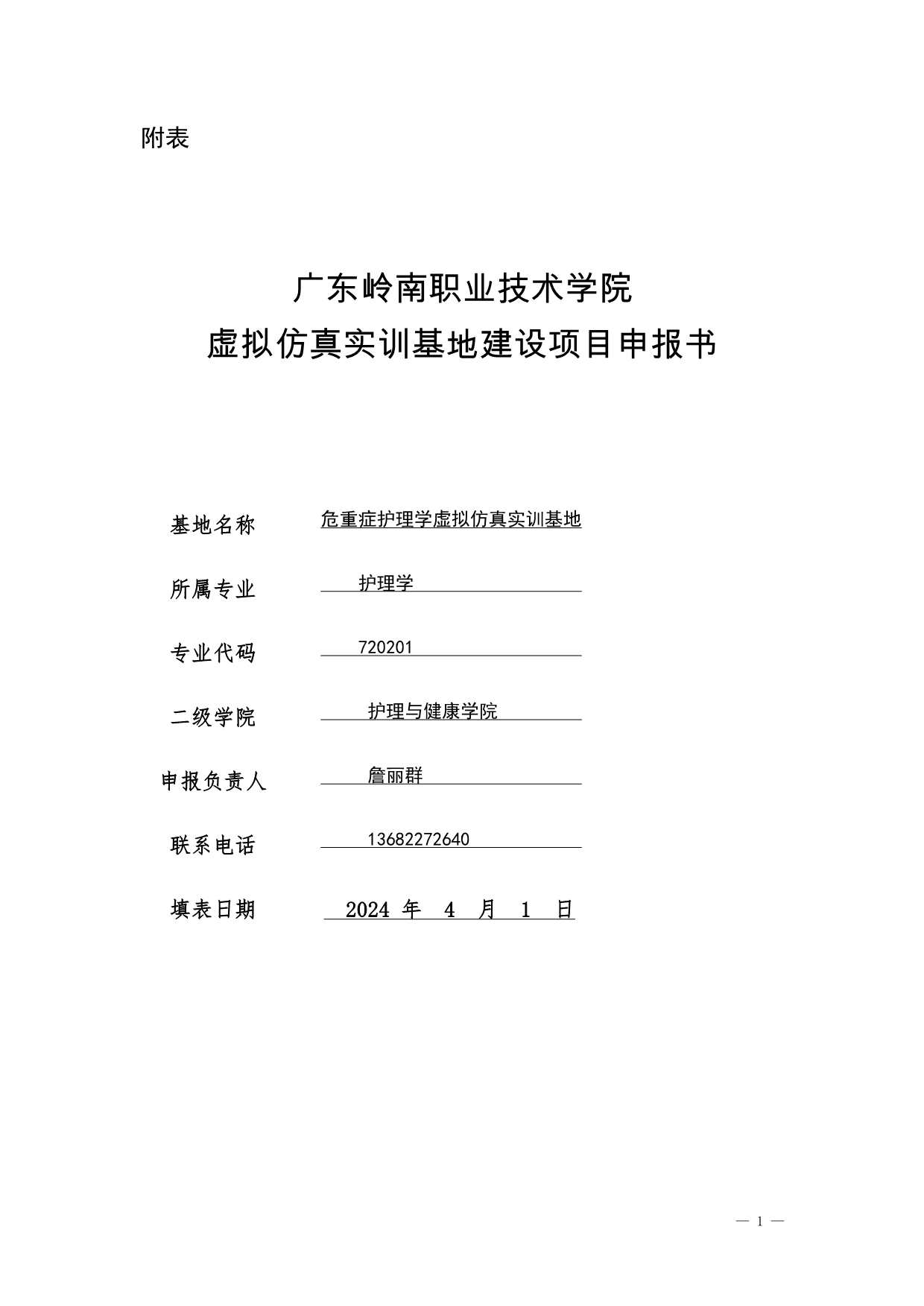 附表

广东岭南职业技术学院
虚拟仿真实训基地建设项目申报书

基地名称 危重症护理学虚拟仿真实训基地

所属专业 护理学

专业代码 720201

二级学院 护理与健康学院

申报负责人 詹丽群

联系电话 13682272640

填表日期 2024 年 4 月 1 日

— 1 —